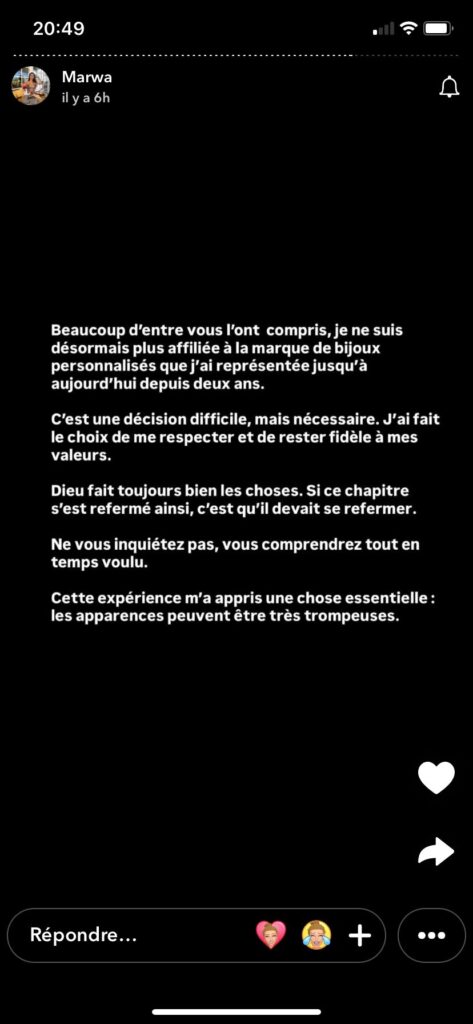 20:49

Marwa
il y a 6h

Beaucoup d'entre vous l'ont compris, je ne suis désormais plus affiliée à la marque de bijoux personnalisés que j'ai représentée jusqu'à aujourd'hui depuis deux ans.

C'est une décision difficile, mais nécessaire. J'ai fait le choix de me respecter et de rester fidèle à mes valeurs.

Dieu fait toujours bien les choses. Si ce chapitre s'est refermé ainsi, c'est qu'il devait se refermer.

Ne vous inquiétez pas, vous comprendrez tout en temps voulu.

Cette expérience m'a appris une chose essentielle : les apparences peuvent être très trompeuses.

Répondre...